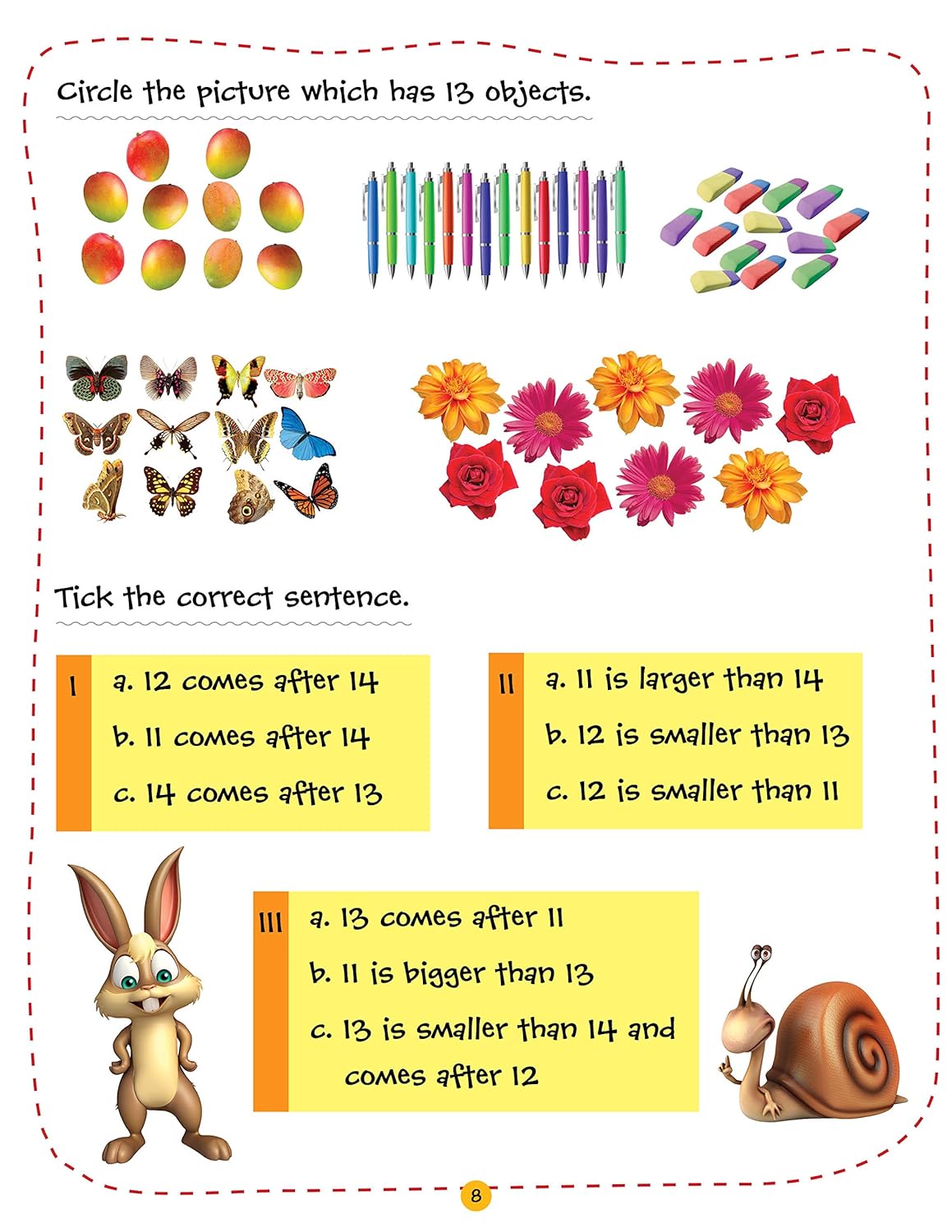 Circle the picture which has 13 objects.

Tick the correct sentence.

I
a. 12 comes after 14
b. 11 comes after 14
c. 14 comes after 13

II
a. 11 is larger than 14
b. 12 is smaller than 13
c. 12 is smaller than 11

III
a. 13 comes after 11
b. 11 is bigger than 13
c. 13 is smaller than 14 and comes after 12

8